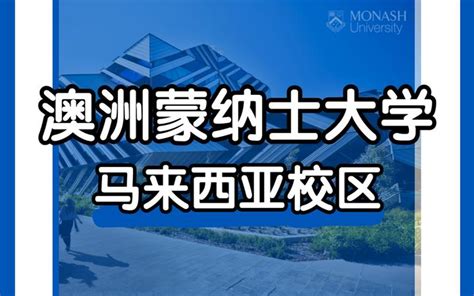 MONASH
University

澳洲蒙纳士大学
马来西亚校区